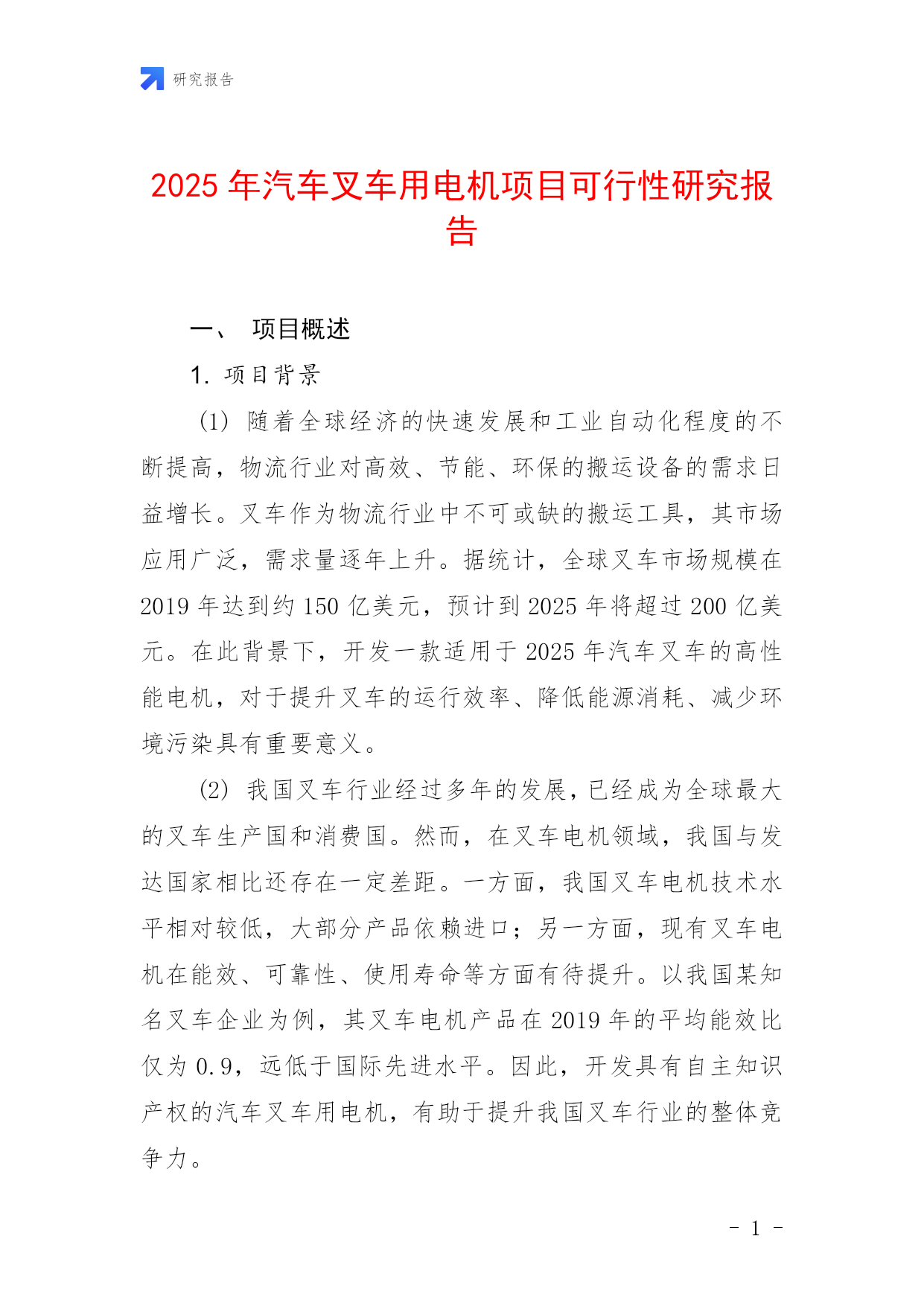 研究报告

2025 年汽车叉车用电机项目可行性研究报告

一、 项目概述

1. 项目背景

(1) 随着全球经济的快速发展和工业自动化程度的不断提高，物流行业对高效、节能、环保的搬运设备的需求日益增长。叉车作为物流行业中不可或缺的搬运工具，其市场应用广泛，需求量逐年上升。据统计，全球叉车市场规模在 2019 年达到约 150 亿美元，预计到 2025 年将超过 200 亿美元。在此背景下，开发一款适用于 2025 年汽车叉车的高性能电机，对于提升叉车的运行效率、降低能源消耗、减少环境污染具有重要意义。

(2) 我国叉车行业经过多年的发展，已经成为全球最大的叉车生产国和消费国。然而，在叉车电机领域，我国与发达国家相比还存在一定差距。一方面，我国叉车电机技术水平相对较低，大部分产品依赖进口；另一方面，现有叉车电机在能效、可靠性、使用寿命等方面有待提升。以我国某知名叉车企业为例，其叉车电机产品在 2019 年的平均能效比仅为 0.9，远低于国际先进水平。因此，开发具有自主知识产权的汽车叉车用电机，有助于提升我国叉车行业的整体竞争力。

- 1 -